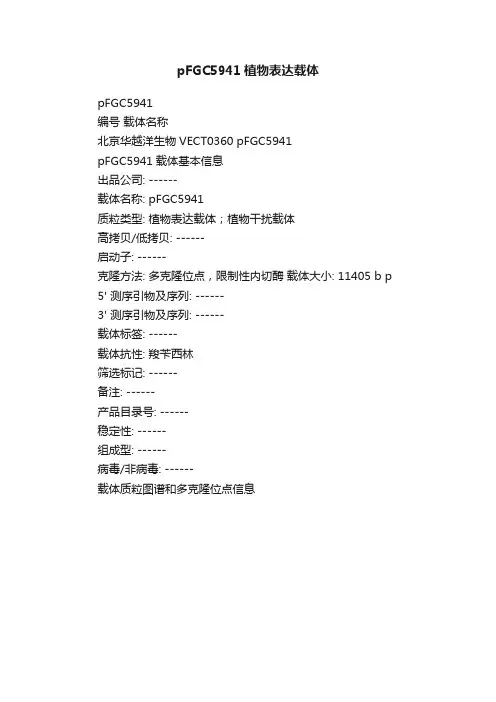 pFGC5941 植物表达载体

pFGC5941
编号 载体名称
北京华越洋生物 VECT0360 pFGC5941
pFGC5941 载体基本信息
出品公司: ------
载体名称: pFGC5941
质粒类型: 植物表达载体；植物干扰载体
高拷贝/低拷贝: ------
启动子: ------
克隆方法: 多克隆位点，限制性内切酶 载体大小: 11405 b p
5' 测序引物及序列: ------
3' 测序引物及序列: ------
载体标签: ------
载体抗性: 羧苄西林
筛选标记: ------
备注: ------
产品目录号: ------
稳定性: ------
组成型: ------
病毒/非病毒: ------
载体质粒图谱和多克隆位点信息